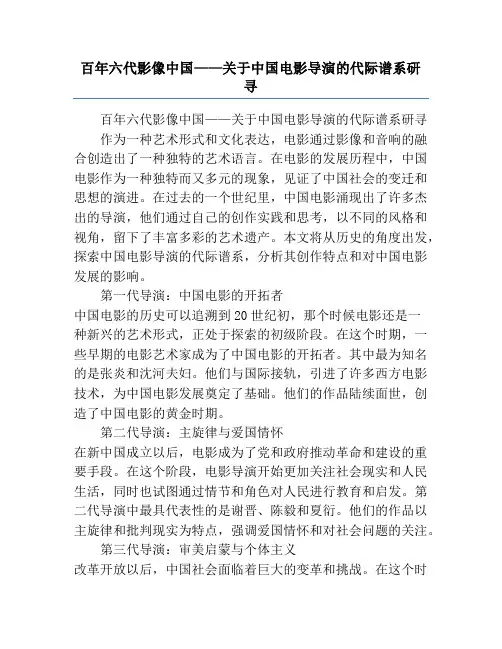 百年六代影像中国——关于中国电影导演的代际谱系研寻

百年六代影像中国——关于中国电影导演的代际谱系研寻

作为一种艺术形式和文化表达，电影通过影像和音响的融合创造出了一种独特的艺术语言。在电影的发展历程中，中国电影作为一种独特而又多元的现象，见证了中国社会的变迁和思想的演进。在过去的一个世纪里，中国电影涌现出了许多杰出的导演，他们通过自己的创作实践和思考，以不同的风格和视角，留下了丰富多彩的艺术遗产。本文将从历史的角度出发，探索中国电影导演的代际谱系，分析其创作特点和对中国电影发展的影响。

第一代导演：中国电影的开拓者

中国电影的历史可以追溯到20世纪初，那个时候电影还是一种新兴的艺术形式，正处于探索的初级阶段。在这个时期，一些早期的电影艺术家成为了中国电影的开拓者。其中最为知名的是张炎和沈河夫妇。他们与国际接轨，引进了许多西方电影技术，为中国电影发展奠定了基础。他们的作品陆续面世，创造了中国电影的黄金时期。

第二代导演：主旋律与爱国情怀

在新中国成立以后，电影成为了党和政府推动革命和建设的重要手段。在这个阶段，电影导演开始更加关注社会现实和人民生活，同时也试图通过情节和角色对人民进行教育和启发。第二代导演中最具代表性的是谢晋、陈毅和夏衍。他们的作品以主旋律和批判现实为特点，强调爱国情怀和对社会问题的关注。

第三代导演：审美启蒙与个体主义

改革开放以后，中国社会面临着巨大的变革和挑战。在这个时